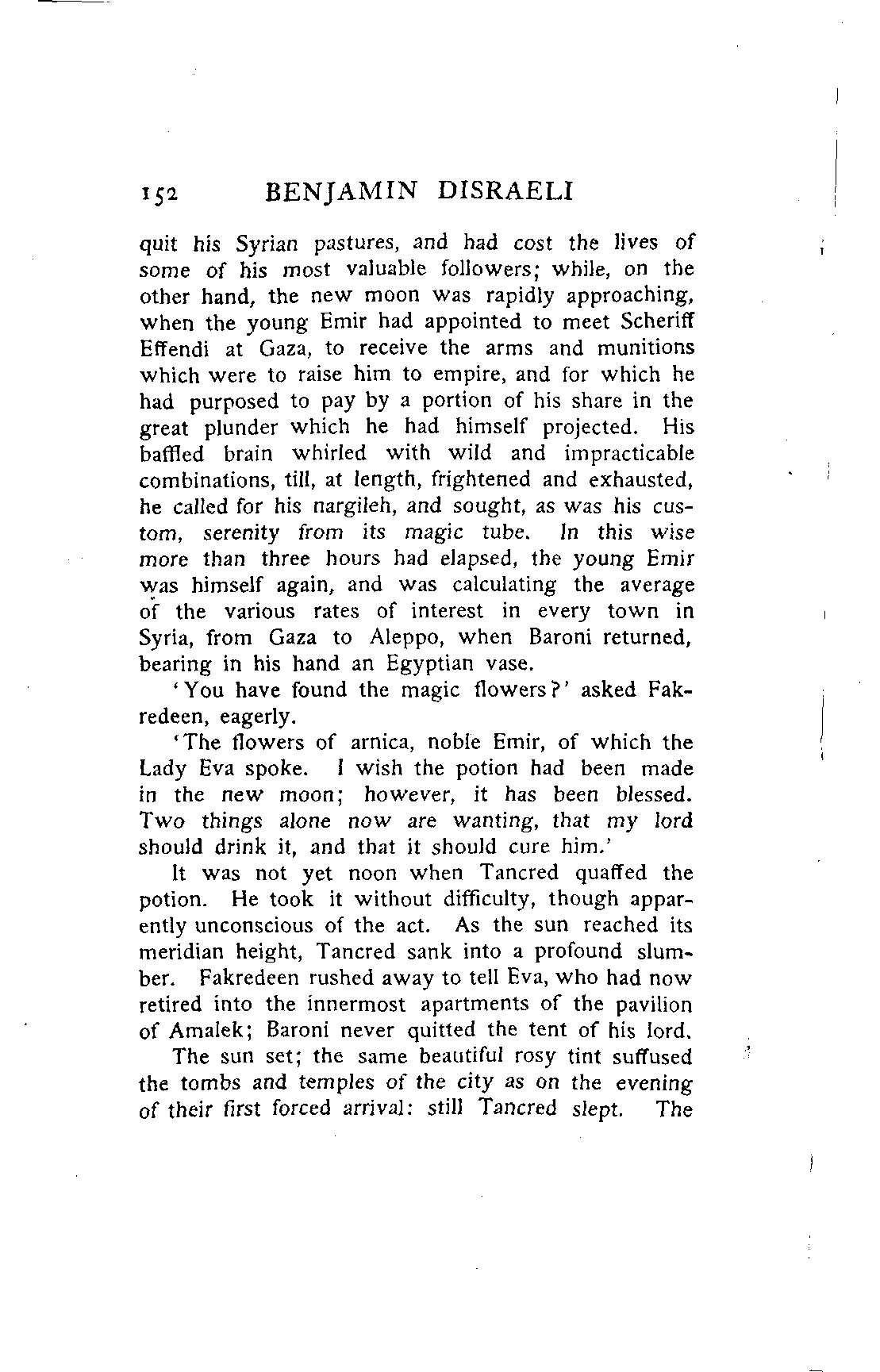 152 BENJAMIN DISRAELI

quit his Syrian pastures, and had cost the lives of some of his most valuable followers; while, on the other hand, the new moon was rapidly approaching, when the young Emir had appointed to meet Scheriff Effendi at Gaza, to receive the arms and munitions which were to raise him to empire, and for which he had purposed to pay by a portion of his share in the great plunder which he had himself projected. His baffled brain whirled with wild and impracticable combinations, till, at length, frightened and exhausted, he called for his nargileh, and sought, as was his custom, serenity from its magic tube. In this wise more than three hours had elapsed, the young Emir was himself again, and was calculating the average of the various rates of interest in every town in Syria, from Gaza to Aleppo, when Baroni returned, bearing in his hand an Egyptian vase.

'You have found the magic flowers?' asked Fakredeen, eagerly.

'The flowers of arnica, noble Emir, of which the Lady Eva spoke. I wish the potion had been made in the new moon; however, it has been blessed. Two things alone now are wanting, that my lord should drink it, and that it should cure him.'

It was not yet noon when Tancred quaffed the potion. He took it without difficulty, though apparently unconscious of the act. As the sun reached its meridian height, Tancred sank into a profound slumber. Fakredeen rushed away to tell Eva, who had now retired into the innermost apartments of the pavilion of Amalek; Baroni never quitted the tent of his lord.

The sun set; the same beautiful rosy tint suffused the tombs and temples of the city as on the evening of their first forced arrival: still Tancred slept. The